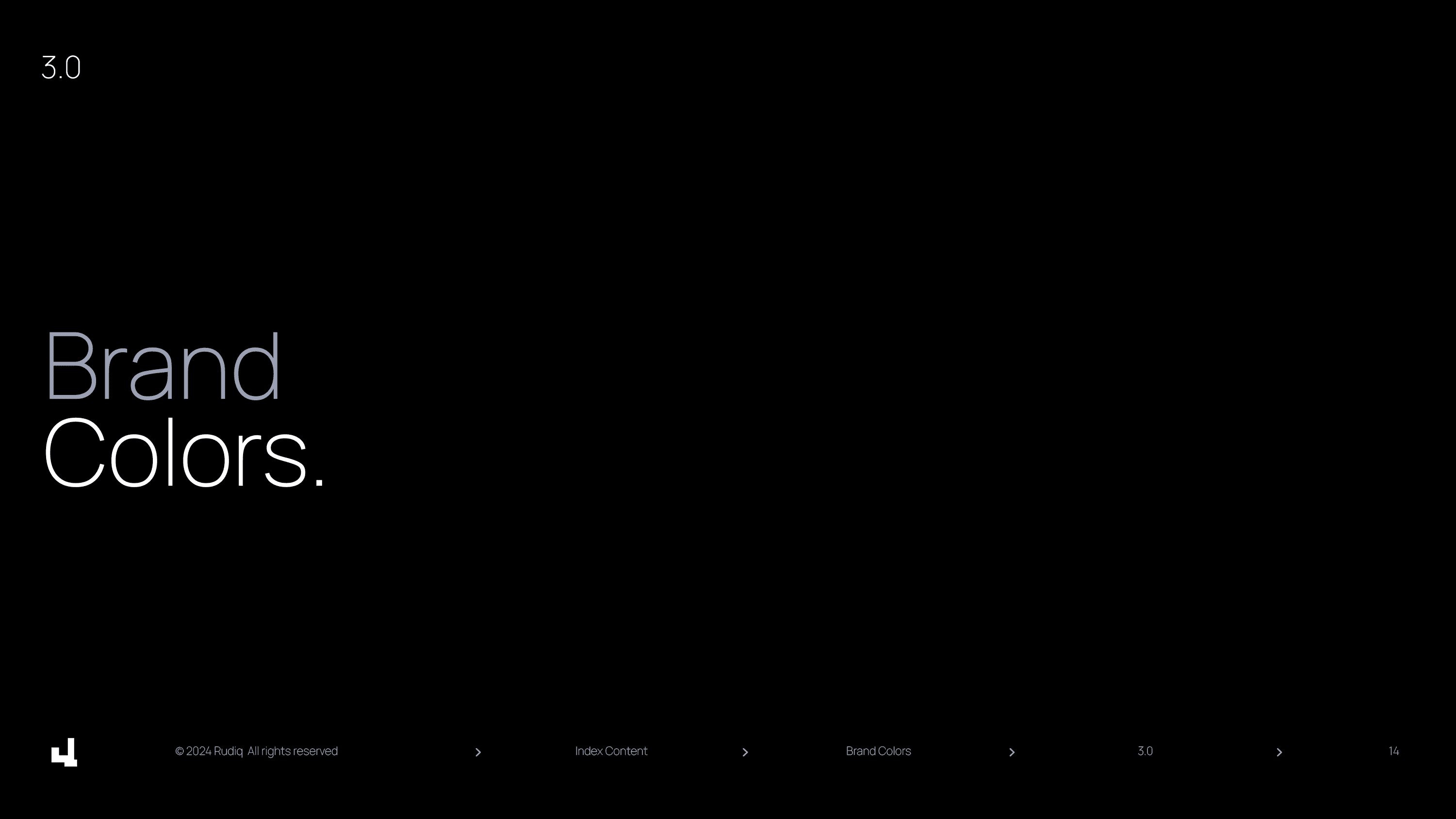 3.0

Brand
Colors.

© 2024 Rudiq All rights reserved > Index Content > Brand Colors > 3.0 > 14